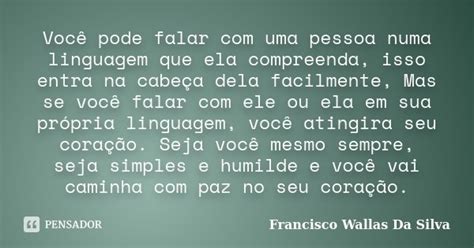 Você pode falar com uma pessoa numa linguagem que ela compreenda, isso entra na cabeça dela facilmente, Mas se você falar com ele ou ela em sua própria linguagem, você atingira seu coração. Seja você mesmo sempre, seja simples e humilde e você vai caminha com paz no seu coração.

PENSADOR

Francisco Wallas Da Silva